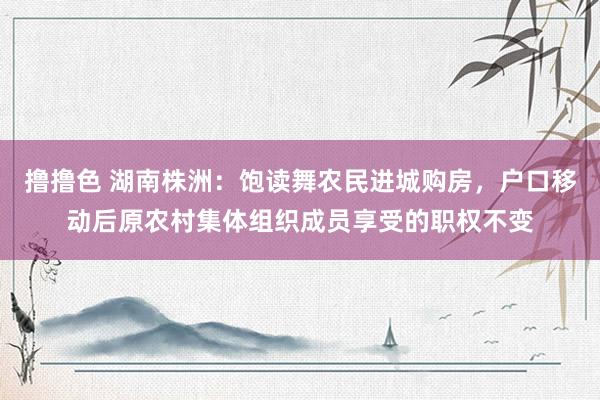 撸撸色 湖南株洲：饱读舞农民进城购房，户口移动后原农村集体组织成员享受的职权不变